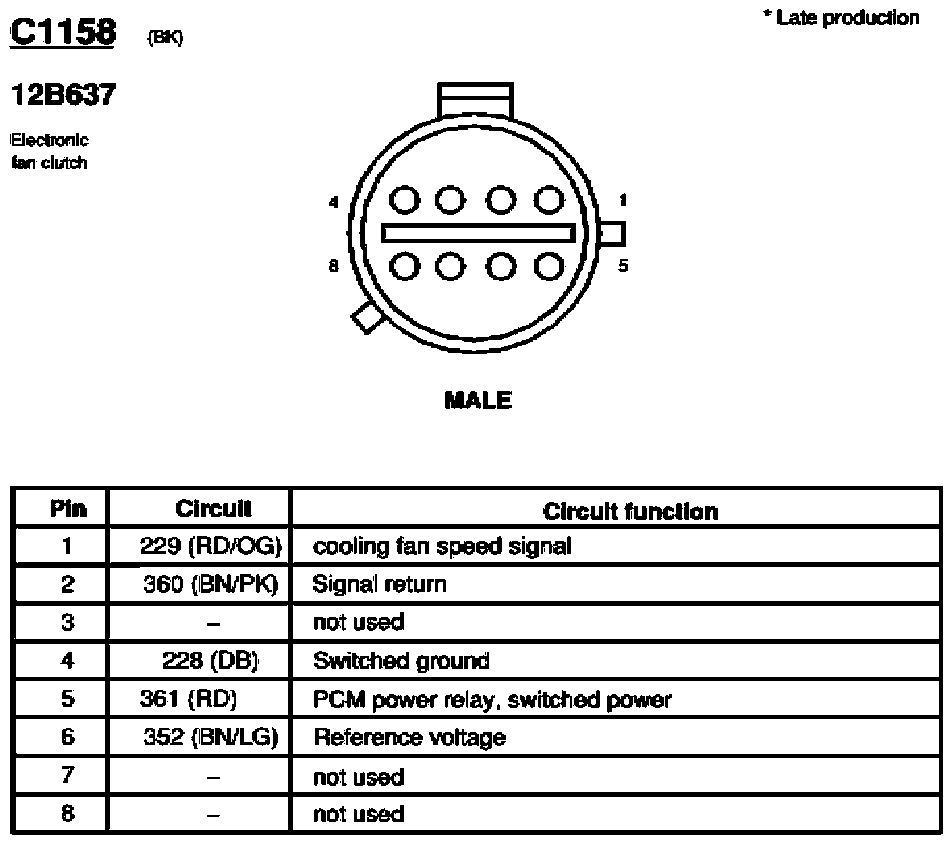 C1158 (BK)

* Late production

12B637

Electronic fan clutch

4

1

8

5

MALE

| Pin | Circuit | Circuit function |
|---|---|---|
| 1 | 229 (RD/OG) | cooling fan speed signal |
| 2 | 360 (BN/PK) | Signal return |
| 3 | – | not used |
| 4 | 228 (DB) | Switched ground |
| 5 | 361 (RD) | PCM power relay, switched power |
| 6 | 352 (BN/LG) | Reference voltage |
| 7 | – | not used |
| 8 | – | not used |